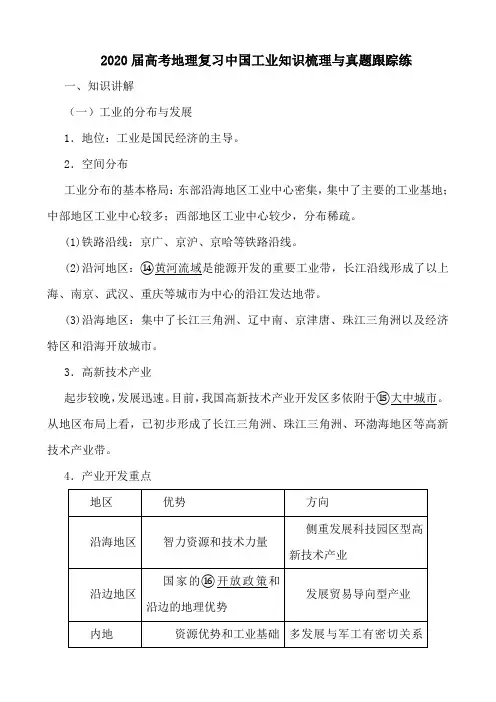 2020 届高考地理复习中国工业知识梳理与真题跟踪练

一、知识讲解

（一）工业的分布与发展

1．地位：工业是国民经济的主导。

2．空间分布

工业分布的基本格局：东部沿海地区工业中心密集，集中了主要的工业基地；中部地区工业中心较多；西部地区工业中心较少，分布稀疏。

(1)铁路沿线：京广、京沪、京哈等铁路沿线。

(2)沿河地区：⑭黄河流域是能源开发的重要工业带，长江沿线形成了以上海、南京、武汉、重庆等城市为中心的沿江发达地带。

(3)沿海地区：集中了长江三角洲、辽中南、京津唐、珠江三角洲以及经济特区和沿海开放城市。

3．高新技术产业

起步较晚，发展迅速。目前，我国高新技术产业开发区多依附于⑮大中城市。从地区布局上看，已初步形成了长江三角洲、珠江三角洲、环渤海地区等高新技术产业带。

4．产业开发重点

| 地区 | 优势 | 方向 |
|---|---|---|
| 沿海地区 | 智力资源和技术力量 | 侧重发展科技园区型高新技术产业 |
| 沿边地区 | 国家的⑯开放政策和沿边的地理优势 | 发展贸易导向型产业 |
| 内地 | 资源优势和工业基础 | 多发展与军工有密切关系 |